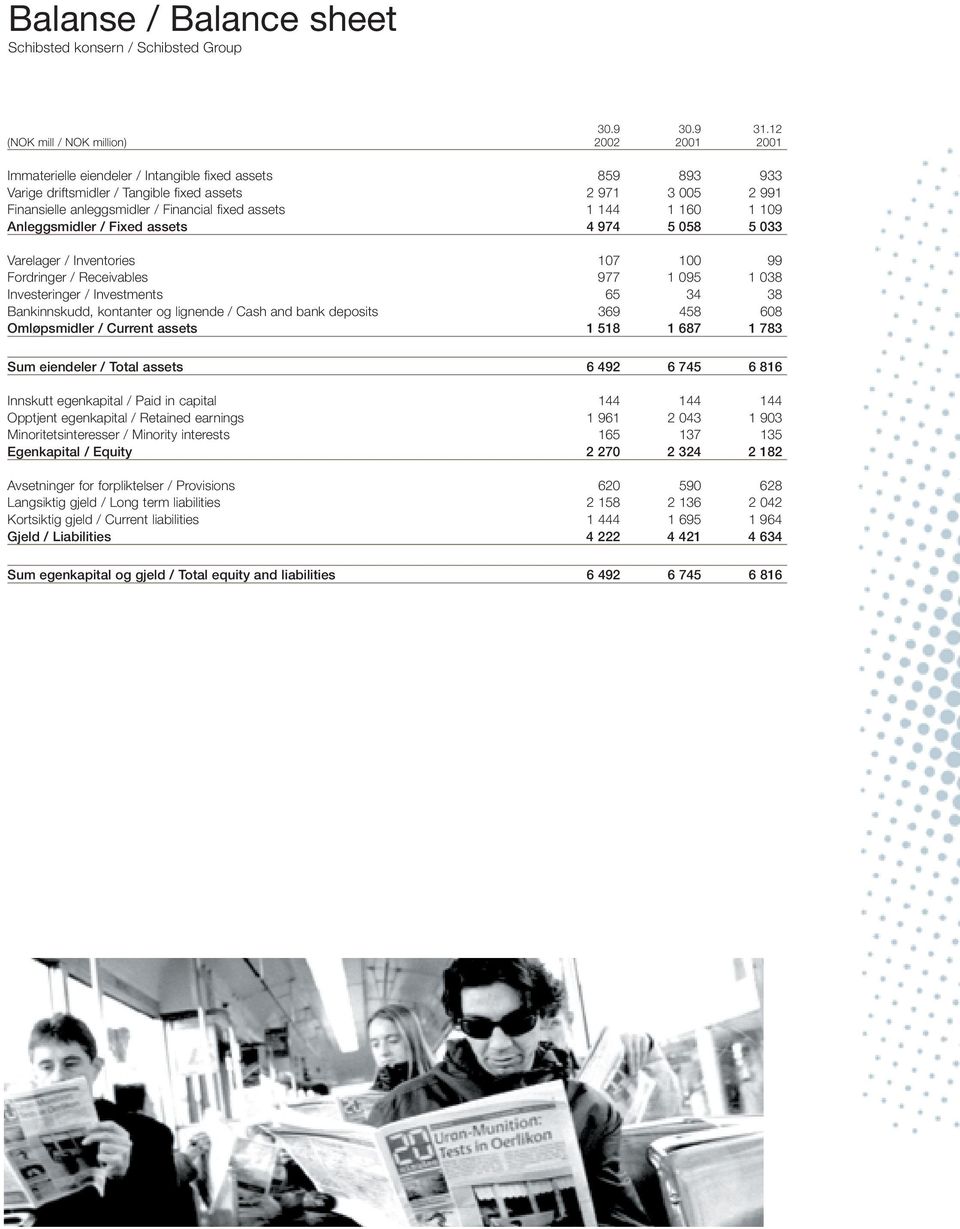 Balanse / Balance sheet
Schibsted konsern / Schibsted Group

| (NOK mill / NOK million) | 30.9 2002 | 30.9 2001 | 31.12 2001 |
|---|---|---|---|
| Immaterielle eiendeler / Intangible fixed assets | 859 | 893 | 933 |
| Varige driftsmidler / Tangible fixed assets | 2 971 | 3 005 | 2 991 |
| Finansielle anleggsmidler / Financial fixed assets | 1 144 | 1 160 | 1 109 |
| Anleggsmidler / Fixed assets | 4 974 | 5 058 | 5 033 |
| Varelager / Inventories | 107 | 100 | 99 |
| Fordringer / Receivables | 977 | 1 095 | 1 038 |
| Investeringer / Investments | 65 | 34 | 38 |
| Bankinnskudd, kontanter og lignende / Cash and bank deposits | 369 | 458 | 608 |
| Omløpsmidler / Current assets | 1 518 | 1 687 | 1 783 |
| Sum eiendeler / Total assets | 6 492 | 6 745 | 6 816 |
| Innskutt egenkapital / Paid in capital | 144 | 144 | 144 |
| Opptjent egenkapital / Retained earnings | 1 961 | 2 043 | 1 903 |
| Minoritetsinteresser / Minority interests | 165 | 137 | 135 |
| Egenkapital / Equity | 2 270 | 2 324 | 2 182 |
| Avsetninger for forpliktelser / Provisions | 620 | 590 | 628 |
| Langsiktig gjeld / Long term liabilities | 2 158 | 2 136 | 2 042 |
| Kortsiktig gjeld / Current liabilities | 1 444 | 1 695 | 1 964 |
| Gjeld / Liabilities | 4 222 | 4 421 | 4 634 |
| Sum egenkapital og gjeld / Total equity and liabilities | 6 492 | 6 745 | 6 816 |

20
Uran-Munition: Tests in Oerlikon